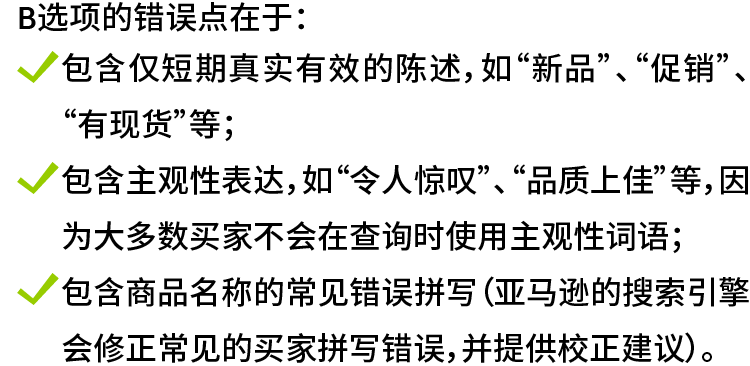 B选项的错误点在于：

✓包含仅短期真实有效的陈述，如“新品”、“促销”、“有现货”等；

✓包含主观性表达，如“令人惊叹”、“品质上佳”等，因为大多数买家不会在查询时使用主观性词语；

✓包含商品名称的常见错误拼写（亚马逊的搜索引擎会修正常见的买家拼写错误，并提供校正建议）。